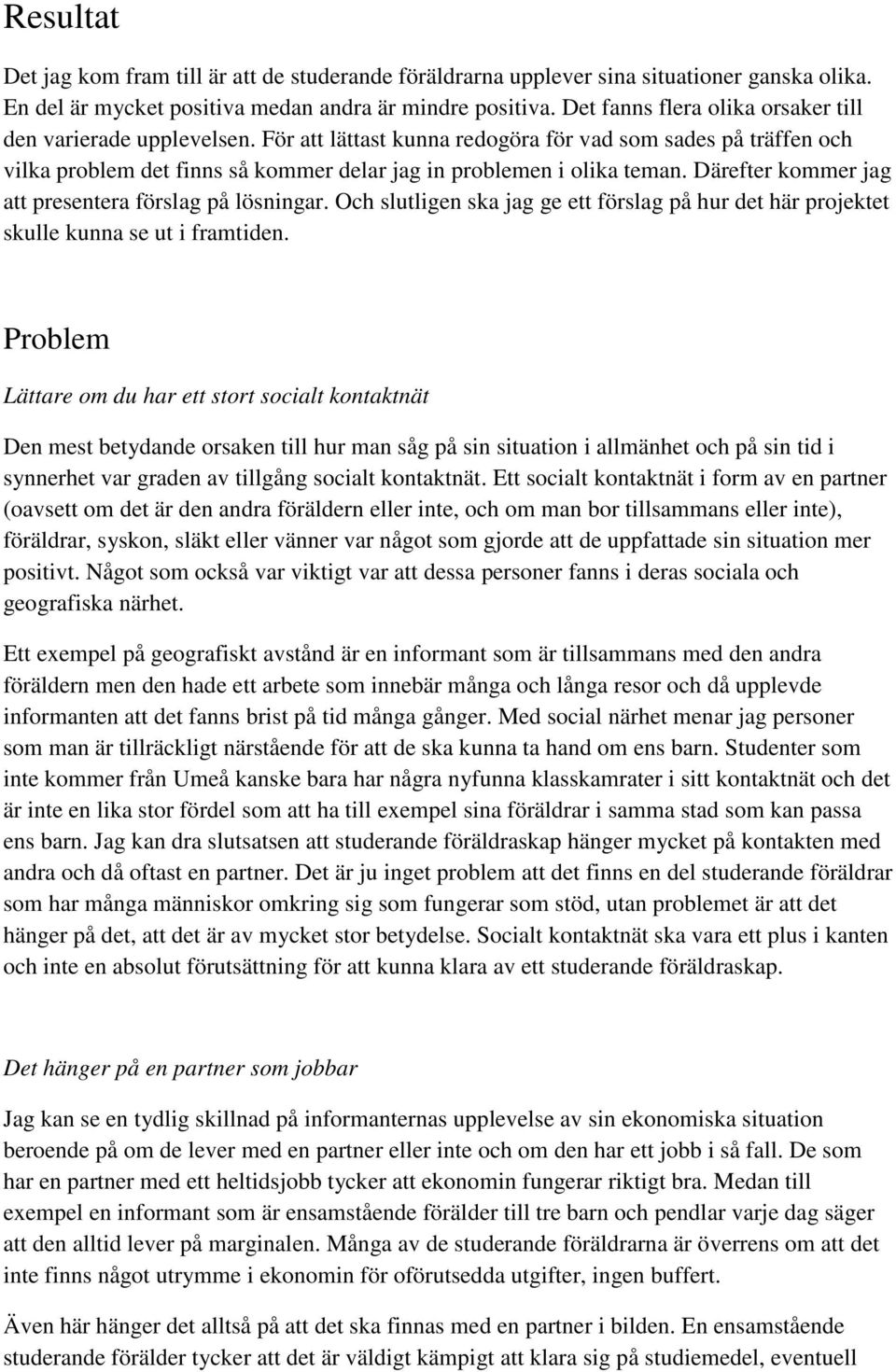 Resultat

Det jag kom fram till är att de studerande föräldrarna upplever sina situationer ganska olika. En del är mycket positiva medan andra är mindre positiva. Det fanns flera olika orsaker till den varierade upplevelsen. För att lättast kunna redogöra för vad som sades på träffen och vilka problem det finns så kommer delar jag in problemen i olika teman. Därefter kommer jag att presentera förslag på lösningar. Och slutligen ska jag ge ett förslag på hur det här projektet skulle kunna se ut i framtiden.

Problem

Lättare om du har ett stort socialt kontaktnät

Den mest betydande orsaken till hur man såg på sin situation i allmänhet och på sin tid i synnerhet var graden av tillgång socialt kontaktnät. Ett socialt kontaktnät i form av en partner (oavsett om det är den andra föräldern eller inte, och om man bor tillsammans eller inte), föräldrar, syskon, släkt eller vänner var något som gjorde att de uppfattade sin situation mer positivt. Något som också var viktigt var att dessa personer fanns i deras sociala och geografiska närhet.

Ett exempel på geografiskt avstånd är en informant som är tillsammans med den andra föräldern men den hade ett arbete som innebär många och långa resor och då upplevde informanten att det fanns brist på tid många gånger. Med social närhet menar jag personer som man är tillräckligt närstående för att de ska kunna ta hand om ens barn. Studenter som inte kommer från Umeå kanske bara har några nyfunna klasskamrater i sitt kontaktnät och det är inte en lika stor fördel som att ha till exempel sina föräldrar i samma stad som kan passa ens barn. Jag kan dra slutsatsen att studerande föräldraskap hänger mycket på kontakten med andra och då oftast en partner. Det är ju inget problem att det finns en del studerande föräldrar som har många människor omkring sig som fungerar som stöd, utan problemet är att det hänger på det, att det är av mycket stor betydelse. Socialt kontaktnät ska vara ett plus i kanten och inte en absolut förutsättning för att kunna klara av ett studerande föräldraskap.

Det hänger på en partner som jobbar

Jag kan se en tydlig skillnad på informanternas upplevelse av sin ekonomiska situation beroende på om de lever med en partner eller inte och om den har ett jobb i så fall. De som har en partner med ett heltidsjobb tycker att ekonomin fungerar riktigt bra. Medan till exempel en informant som är ensamstående förälder till tre barn och pendlar varje dag säger att den alltid lever på marginalen. Många av de studerande föräldrarna är överrens om att det inte finns något utrymme i ekonomin för oförutsedda utgifter, ingen buffert.

Även här hänger det alltså på att det ska finnas med en partner i bilden. En ensamstående studerande förälder tycker att det är väldigt kämpigt att klara sig på studiemedel, eventuell